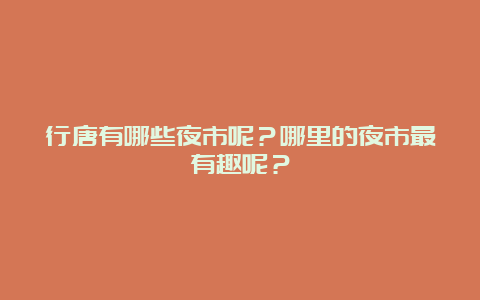 行唐有哪些夜市呢？哪里的夜市最有趣呢？